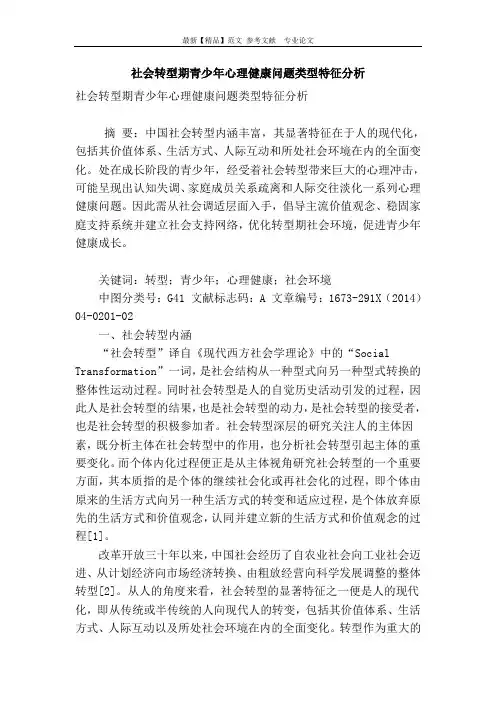 最新【精品】范文 参考文献 专业论文

社会转型期青少年心理健康问题类型特征分析

社会转型期青少年心理健康问题类型特征分析

摘 要：中国社会转型内涵丰富，其显著特征在于人的现代化，包括其价值体系、生活方式、人际互动和所处社会环境在内的全面变化。处在成长阶段的青少年，经受着社会转型带来巨大的心理冲击，可能呈现出认知失调、家庭成员关系疏离和人际交往淡化一系列心理健康问题。因此需从社会调适层面入手，倡导主流价值观念、稳固家庭支持系统并建立社会支持网络，优化转型期社会环境，促进青少年健康成长。

关键词：转型；青少年；心理健康；社会环境

中图分类号：G41 文献标志码：A 文章编号：1673-291X（2014）04-0201-02

一、社会转型内涵

“社会转型”译自《现代西方社会学理论》中的“Social Transformation”一词，是社会结构从一种型式向另一种型式转换的整体性运动过程。同时社会转型是人的自觉历史活动引发的过程，因此人是社会转型的结果，也是社会转型的动力，是社会转型的接受者，也是社会转型的积极参加者。社会转型深层的研究关注人的主体因素，既分析主体在社会转型中的作用，也分析社会转型引起主体的重要变化。而个体内化过程便正是从主体视角研究社会转型的一个重要方面，其本质指的是个体的继续社会化或再社会化的过程，即个体由原来的生活方式向另一种生活方式的转变和适应过程，是个体放弃原先的生活方式和价值观念，认同并建立新的生活方式和价值观念的过程[1]。

改革开放三十年以来，中国社会经历了自农业社会向工业社会迈进、从计划经济向市场经济转换、由粗放经营向科学发展调整的整体转型[2]。从人的角度来看，社会转型的显著特征之一便是人的现代化，即从传统或半传统的人向现代人的转变，包括其价值体系、生活方式、人际互动以及所处社会环境在内的全面变化。转型作为重大的